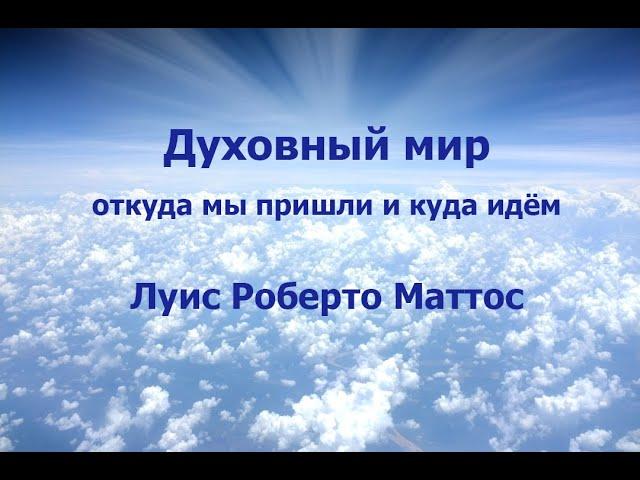 Духовный мир

откуда мы пришли и куда идём

Луис Роберто Маттос